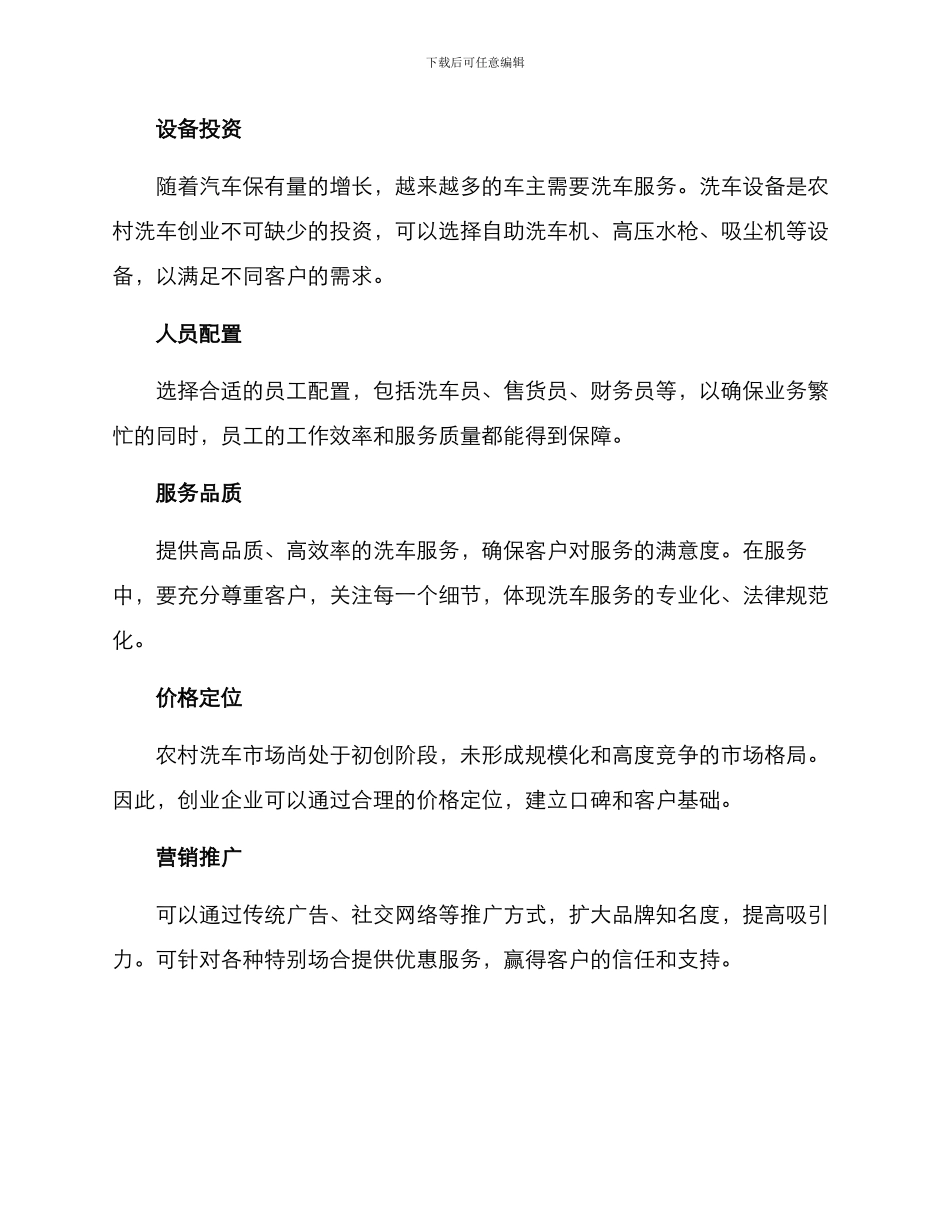 下载后可任意编辑

设备投资

随着汽车保有量的增长，越来越多的车主需要洗车服务。洗车设备是农村洗车创业不可缺少的投资，可以选择自助洗车机、高压水枪、吸尘机等设备，以满足不同客户的需求。

人员配置

选择合适的员工配置，包括洗车员、售货员、财务员等，以确保业务繁忙的同时，员工的工作效率和服务质量都能得到保障。

服务品质

提供高品质、高效率的洗车服务，确保客户对服务的满意度。在服务中，要充分尊重客户，关注每一个细节，体现洗车服务的专业化、法律规范化。

价格定位

农村洗车市场尚处于初创阶段，未形成规模化和高度竞争的市场格局。因此，创业企业可以通过合理的价格定位，建立口碑和客户基础。

营销推广

可以通过传统广告、社交网络等推广方式，扩大品牌知名度，提高吸引力。可针对各种特别场合提供优惠服务，赢得客户的信任和支持。